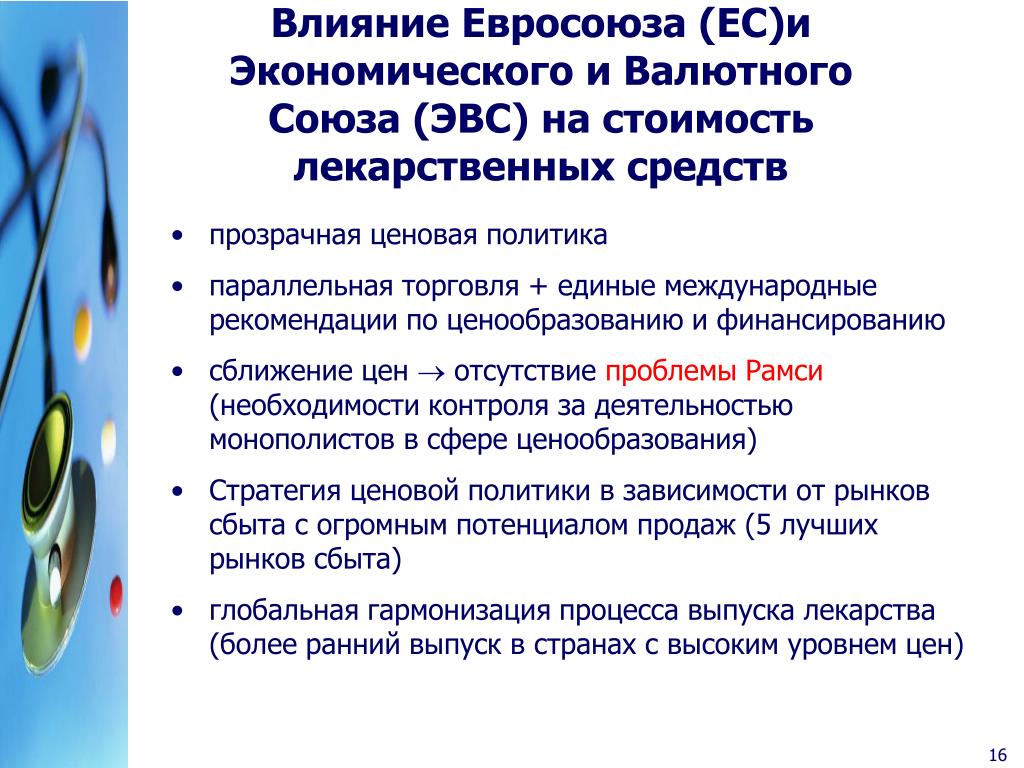 Влияние Евросоюза (ЕС)и Экономического и Валютного Союза (ЭВС) на стоимость лекарственных средств

• прозрачная ценовая политика
• параллельная торговля + единые международные рекомендации по ценообразованию и финансированию
• сближение цен $\rightarrow$ отсутствие проблемы Рамси (необходимости контроля за деятельностью монополистов в сфере ценообразования)
• Стратегия ценовой политики в зависимости от рынков сбыта с огромным потенциалом продаж (5 лучших рынков сбыта)
• глобальная гармонизация процесса выпуска лекарства (более ранний выпуск в странах с высоким уровнем цен)

16